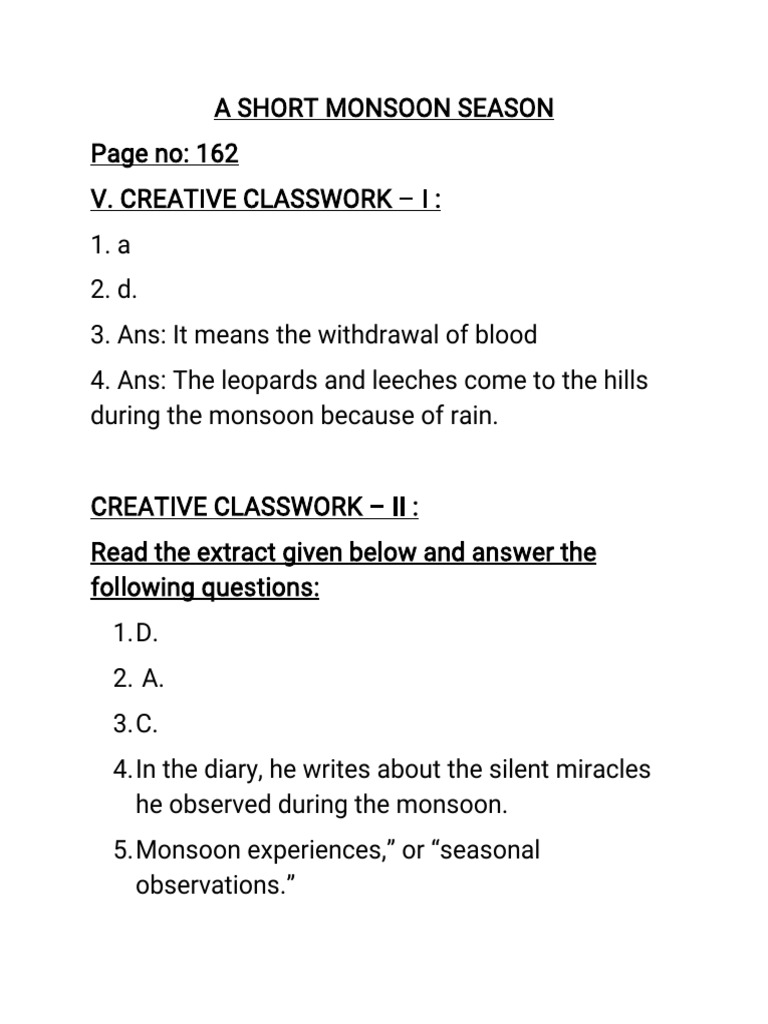 A SHORT MONSOON SEASON

Page no: 162

V. CREATIVE CLASSWORK – I :

1. a

2. d.

3. Ans: It means the withdrawal of blood

4. Ans: The leopards and leeches come to the hills during the monsoon because of rain.

CREATIVE CLASSWORK – II :

Read the extract given below and answer the following questions:

1. D.

2. A.

3. C.

4. In the diary, he writes about the silent miracles he observed during the monsoon.

5. Monsoon experiences," or "seasonal observations."